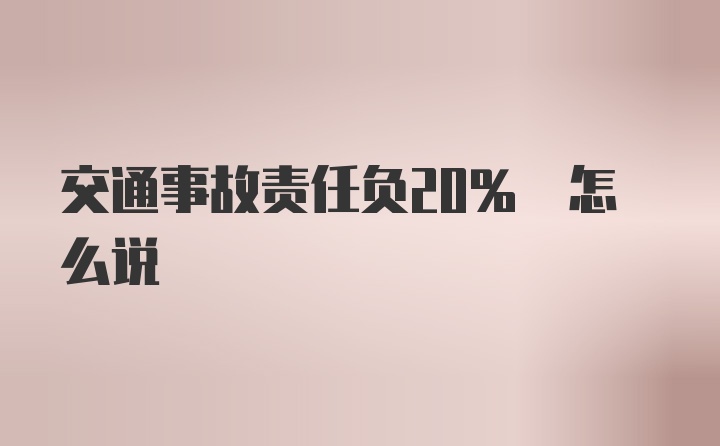 交通事故责任负20% 怎么说